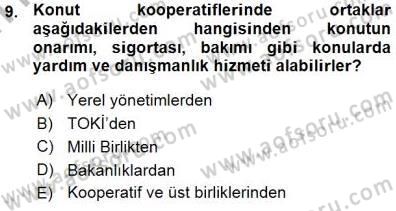 9. Konut kooperatiflerinde ortaklar aşağıdakilerden hangisinden konutun onarımı, sigortası, bakımı gibi konularda yardım ve danışmanlık hizmeti alabilirler?

A) Yerel yönetimlerden
B) TOKİ'den
C) Milli Birlikten
D) Bakanlıklardan
E) Kooperatif ve üst birliklerinden

www.aofsoru.com